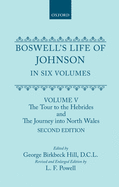 OXFORD

BOSWELL'S LIFE OF JOHNSON

IN SIX VOLUMES

VOLUME V
The Tour to the Hebrides
and
The Journey into North Wales
SECOND EDITION

Edited by
George Birkbeck Hill, D.C.L.
Revised and Enlarged Edition by
L. F. Powell